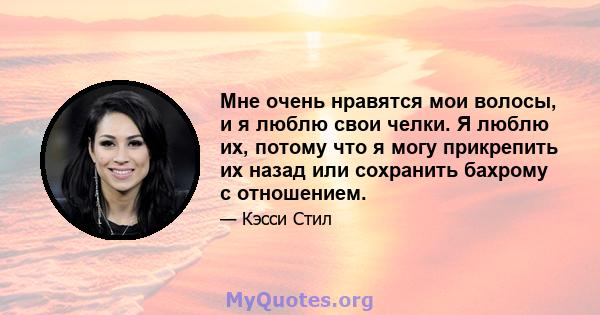 Мне очень нравятся мои волосы, и я люблю свои челки. Я люблю их, потому что я могу прикрепить их назад или сохранить бахрому с отношением.

— Кэсси Стил

MyQuotes.org